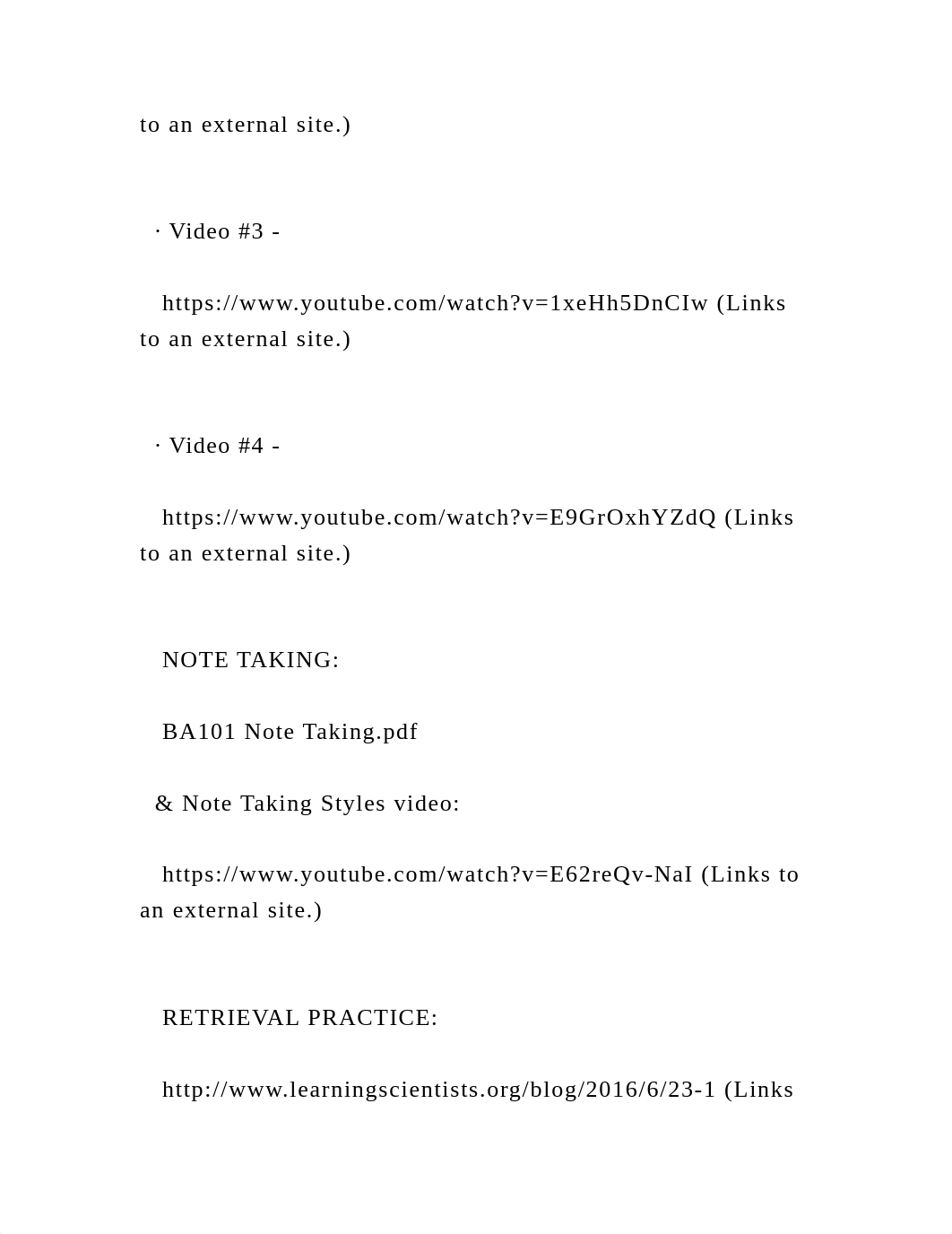 to an external site.)

· Video #3 -

https://www.youtube.com/watch?v=1xeHh5DnCIw (Links to an external site.)

· Video #4 -

https://www.youtube.com/watch?v=E9GrOxhYZdQ (Links to an external site.)

NOTE TAKING:

BA101 Note Taking.pdf

& Note Taking Styles video:

https://www.youtube.com/watch?v=E62reQv-NaI (Links to an external site.)

RETRIEVAL PRACTICE:

http://www.learningscientists.org/blog/2016/6/23-1 (Links